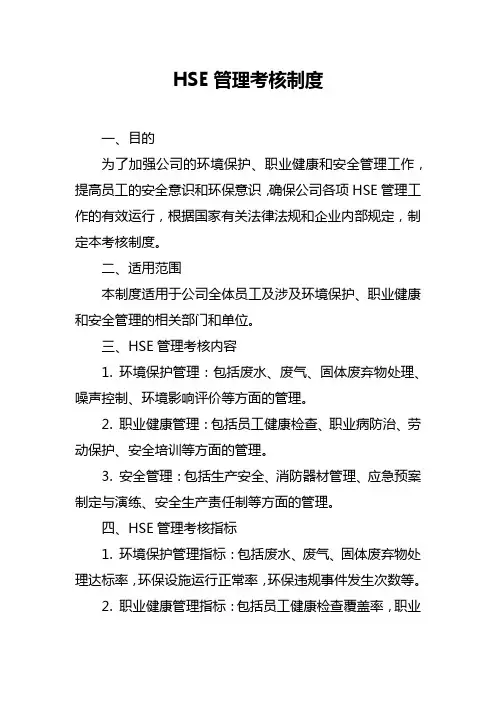 HSE 管理考核制度

一、目的

为了加强公司的环境保护、职业健康和安全管理工作，提高员工的安全意识和环保意识，确保公司各项 HSE 管理工作的有效运行，根据国家有关法律法规和企业内部规定，制定本考核制度。

二、适用范围

本制度适用于公司全体员工及涉及环境保护、职业健康和安全管理的相关部门和单位。

三、HSE 管理考核内容

1. 环境保护管理：包括废水、废气、固体废弃物处理、噪声控制、环境影响评价等方面的管理。

2. 职业健康管理：包括员工健康检查、职业病防治、劳动保护、安全培训等方面的管理。

3. 安全管理：包括生产安全、消防器材管理、应急预案制定与演练、安全生产责任制等方面的管理。

四、HSE 管理考核指标

1. 环境保护管理指标：包括废水、废气、固体废弃物处理达标率，环保设施运行正常率，环保违规事件发生次数等。

2. 职业健康管理指标：包括员工健康检查覆盖率，职业